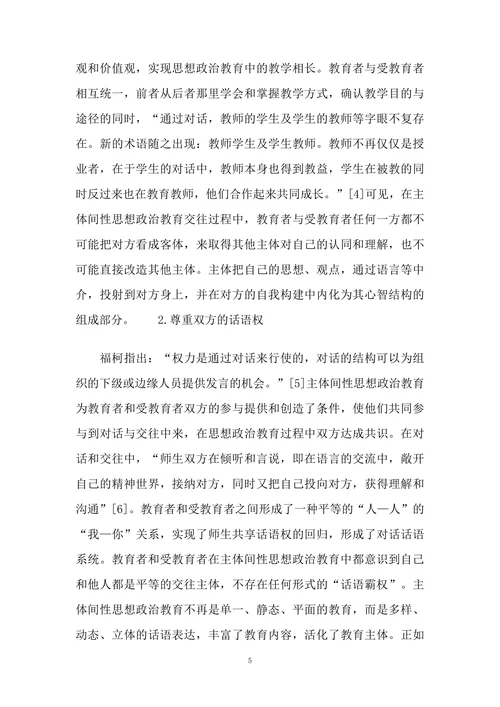 观和价值观，实现思想政治教育中的教学相长。教育者与受教育者相互统一，前者从后者那里学会和掌握教学方式，确认教学目的与途径的同时，“通过对话，教师的学生及学生的教师等字眼不复存在。新的术语随之出现：教师学生及学生教师。教师不再仅仅是授业者，在于学生的对话中，教师本身也得到教益，学生在被教的同时反过来也在教育教师，他们合作起来共同成长。”[4]可见，在主体间性思想政治教育交往过程中，教育者与受教育者任何一方都不可能把对方看成客体，来取得其他主体对自己的认同和理解，也不可能直接改造其他主体。主体把自己的思想、观点，通过语言等中介，投射到对方身上，并在对方的自我构建中内化为其心智结构的组成部分。　　2.尊重双方的话语权

福柯指出：“权力是通过对话来行使的，对话的结构可以为组织的下级或边缘人员提供发言的机会。”[5]主体间性思想政治教育为教育者和受教育者双方的参与提供和创造了条件，使他们共同参与到对话与交往中来，在思想政治教育过程中双方达成共识。在对话和交往中，“师生双方在倾听和言说，即在语言的交流中，敞开自己的精神世界，接纳对方，同时又把自己投向对方，获得理解和沟通”[6]。教育者和受教育者之间形成了一种平等的“人—人”的“我—你”关系，实现了师生共享话语权的回归，形成了对话话语系统。教育者和受教育者在主体间性思想政治教育中都意识到自己和他人都是平等的交往主体，不存在任何形式的“话语霸权”。主体间性思想政治教育不再是单一、静态、平面的教育，而是多样、动态、立体的话语表达，丰富了教育内容，活化了教育主体。正如

5